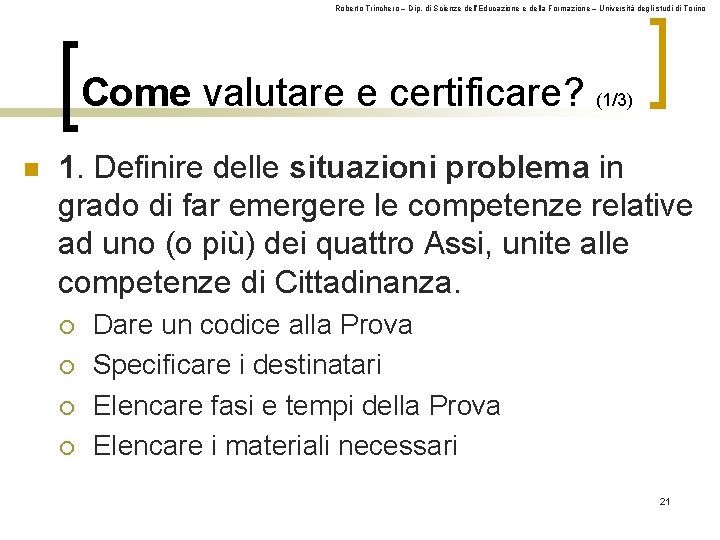 Roberto Trinchero – Dip. di Scienze dell'Educazione e della Formazione – Università degli studi di Torino

Come valutare e certificare? (1/3)

1. Definire delle situazioni problema in grado di far emergere le competenze relative ad uno (o più) dei quattro Assi, unite alle competenze di Cittadinanza.

Dare un codice alla Prova

Specificare i destinatari

Elencare fasi e tempi della Prova

Elencare i materiali necessari

21